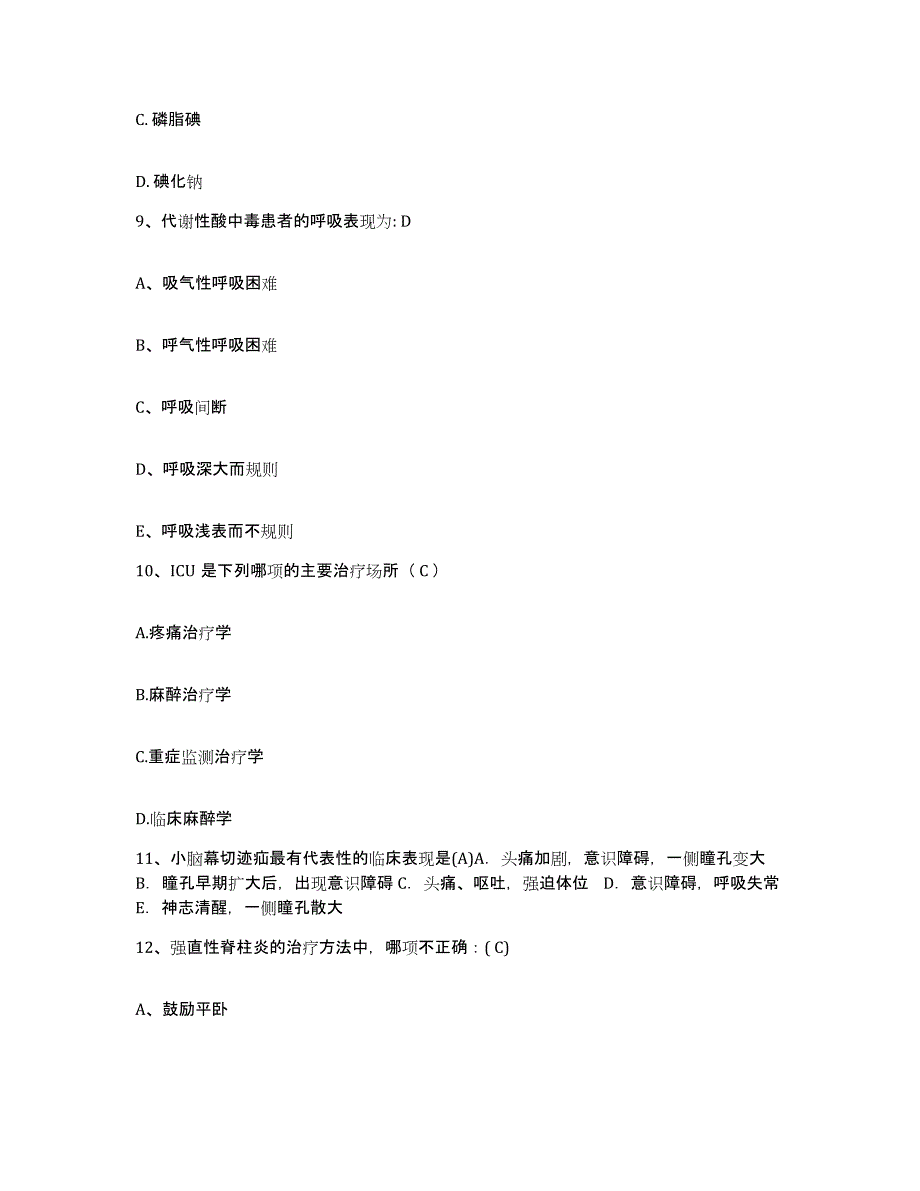 C. 磷脂碘

D. 碘化钠

9、代谢性酸中毒患者的呼吸表现为: D

A、吸气性呼吸困难

B、呼气性呼吸困难

C、呼吸间断

D、呼吸深大而规则

E、呼吸浅表而不规则

10、ICU 是下列哪项的主要治疗场所（ C ）

A.疼痛治疗学

B.麻醉治疗学

C.重症监测治疗学

D.临床麻醉学

11、小脑幕切迹疝最有代表性的临床表现是(A)A. 头痛加剧，意识障碍，一侧瞳孔变大 B. 瞳孔早期扩大后，出现意识障碍 C. 头痛、呕吐，强迫体位 D. 意识障碍，呼吸失常 E. 神志清醒，一侧瞳孔散大

12、强直性脊柱炎的治疗方法中，哪项不正确：( C)

A、鼓励平卧